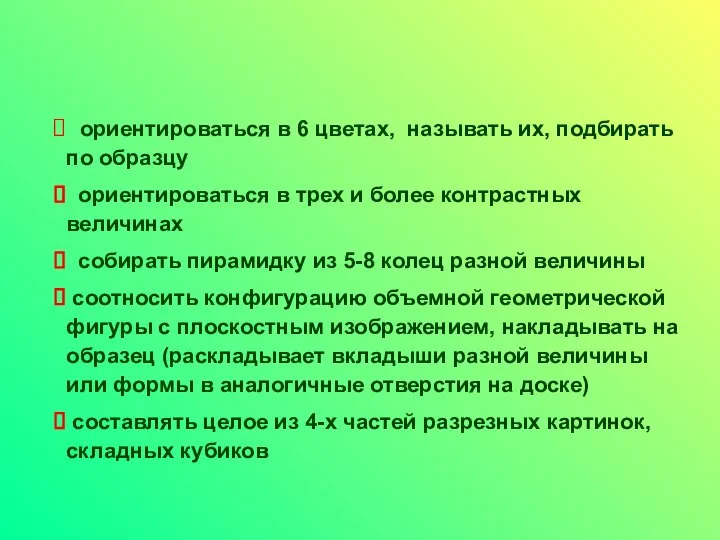 ориентироваться в 6 цветах, называть их, подбирать по образцу

 ориентироваться в трех и более контрастных величинах

 собирать пирамидку из 5-8 колец разной величины

 соотносить конфигурацию объемной геометрической фигуры с плоскостным изображением, накладывать на образец (раскладывает вкладыши разной величины или формы в аналогичные отверстия на доске)

 составлять целое из 4-х частей разрезных картинок, складных кубиков